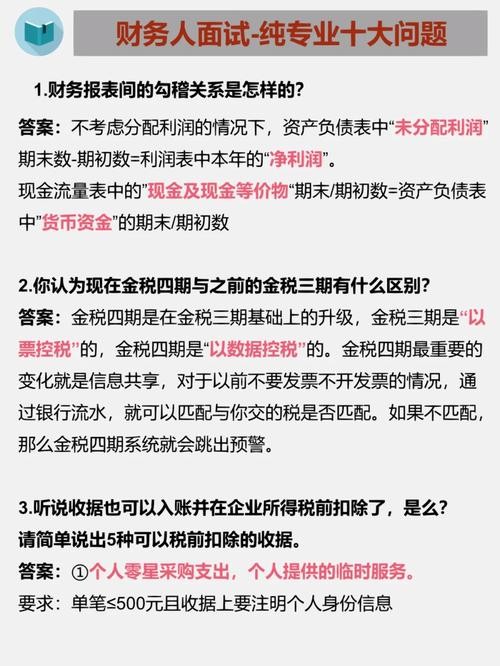 财务人面试-纯专业十大问题

1.财务报表间的勾稽关系是怎样的?

答案：不考虑分配利润的情况下，资产负债表中“未分配利润”期末数-期初数=利润表中本年的“净利润”。
现金流量表中的”现金及现金等价物“期末/期初数=资产负债表中”货币资金”的期末/期初数

2.你认为现在金税四期与之前的金税三期有什么区别?
答案：金税四期是在金税三期基础上的升级，金税三期是“以票控税”的，金税四期是“以数据控税”的。金税四期最重要的变化就是信息共享，对于以前不要发票不开发票的情况，通过银行流水，就可以匹配与你交的税是否匹配。如果不匹配，那么金税四期系统就会跳出预警。

3.听说收据也可以入账并在企业所得税前扣除了，是么?
请简单说出5种可以税前扣除的收据。
答案：①个人零星采购支出，个人提供的临时服务。
要求：单笔≤500元且收据上要注明个人身份信息